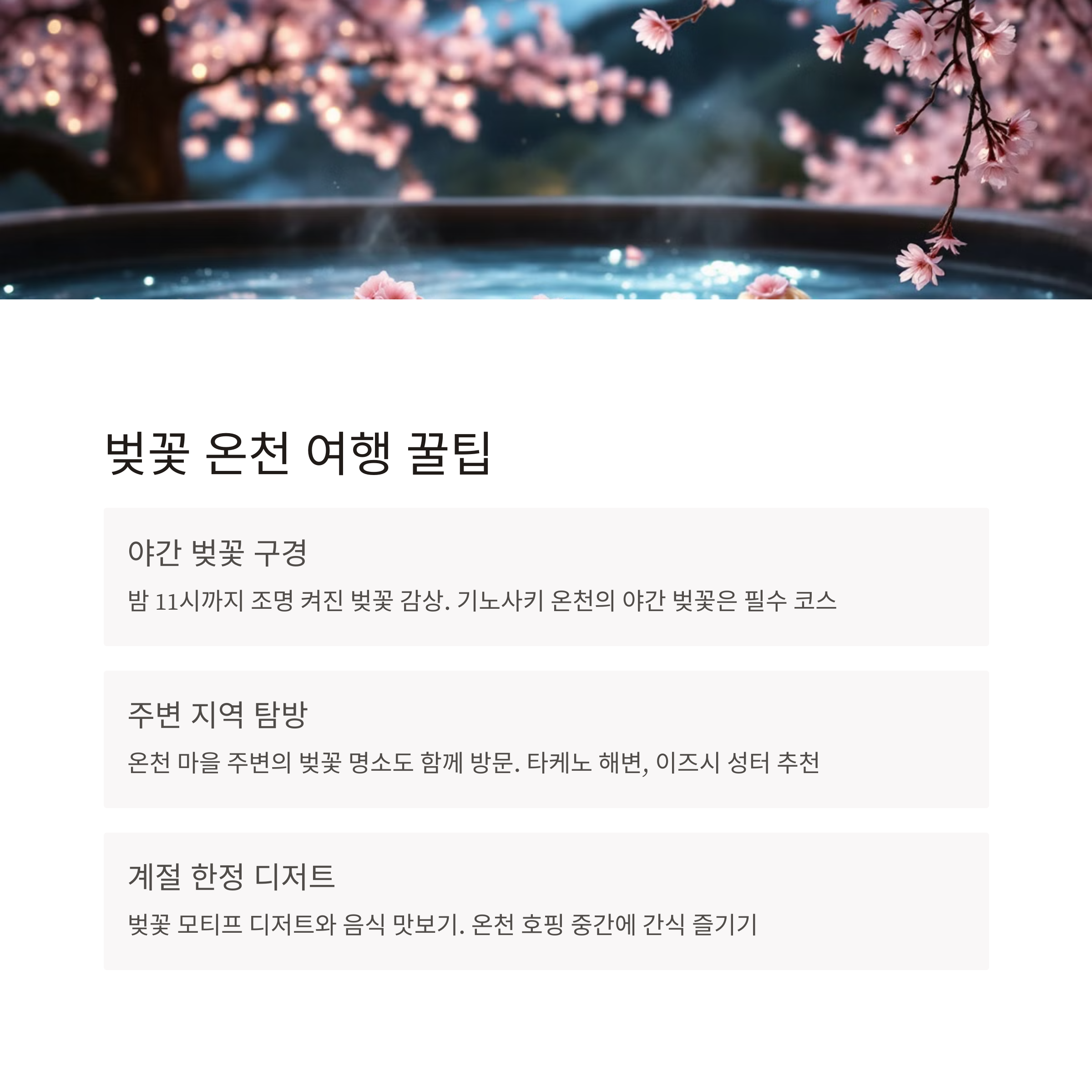 벚꽃 온천 여행 꿀팁

야간 벚꽃 구경

밤 11시까지 조명 켜진 벚꽃 감상. 기노사키 온천의 야간 벚꽃은 필수 코스

주변 지역 탐방

온천 마을 주변의 벚꽃 명소도 함께 방문. 타케노 해변, 이즈시 성터 추천

계절 한정 디저트

벚꽃 모티프 디저트와 음식 맛보기. 온천 호핑 중간에 간식 즐기기